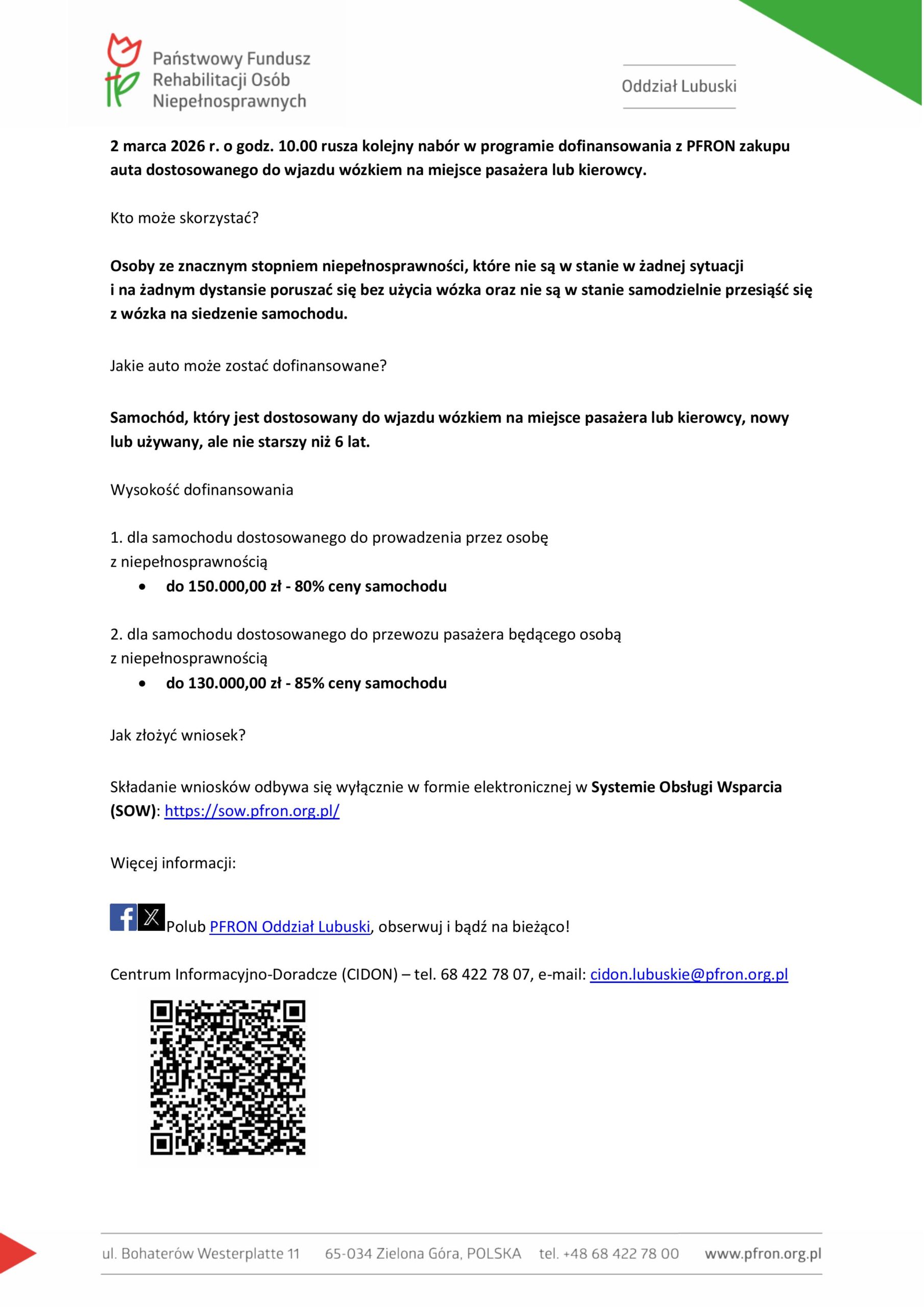 Państwowy Fundusz
Rehabilitacji Osób
Niepełnosprawnych

Oddział Lubuski

2 marca 2026 r. o godz. 10.00 rusza kolejny nabór w programie dofinansowania z PFRON zakupu auta dostosowanego do wjazdu wózkiem na miejsce pasażera lub kierowcy.

Kto może skorzystać?

Osoby ze znacznym stopniem niepełnosprawności, które nie są w stanie w żadnej sytuacji i na żadnym dystansie poruszać się bez użycia wózka oraz nie są w stanie samodzielnie przesiąść się z wózka na siedzenie samochodu.

Jakie auto może zostać dofinansowane?

Samochód, który jest dostosowany do wjazdu wózkiem na miejsce pasażera lub kierowcy, nowy lub używany, ale nie starszy niż 6 lat.

Wysokość dofinansowania

1. dla samochodu dostosowanego do prowadzenia przez osobę z niepełnosprawnością
• do 150.000,00 zł - 80% ceny samochodu

2. dla samochodu dostosowanego do przewozu pasażera będącego osobą z niepełnosprawnością
• do 130.000,00 zł - 85% ceny samochodu

Jak złożyć wniosek?

Składanie wniosków odbywa się wyłącznie w formie elektronicznej w Systemie Obsługi Wsparcia (SOW): https://sow.pfron.org.pl/

Więcej informacji:

Polub PFRON Oddział Lubuski, obserwuj i bądź na bieżąco!

Centrum Informacyjno-Doradcze (CIDON) – tel. 68 422 78 07, e-mail: cidon.lubuskie@pfron.org.pl

ul. Bohaterów Westerplatte 11 65-034 Zielona Góra, POLSKA tel. +48 68 422 78 00 www.pfron.org.pl